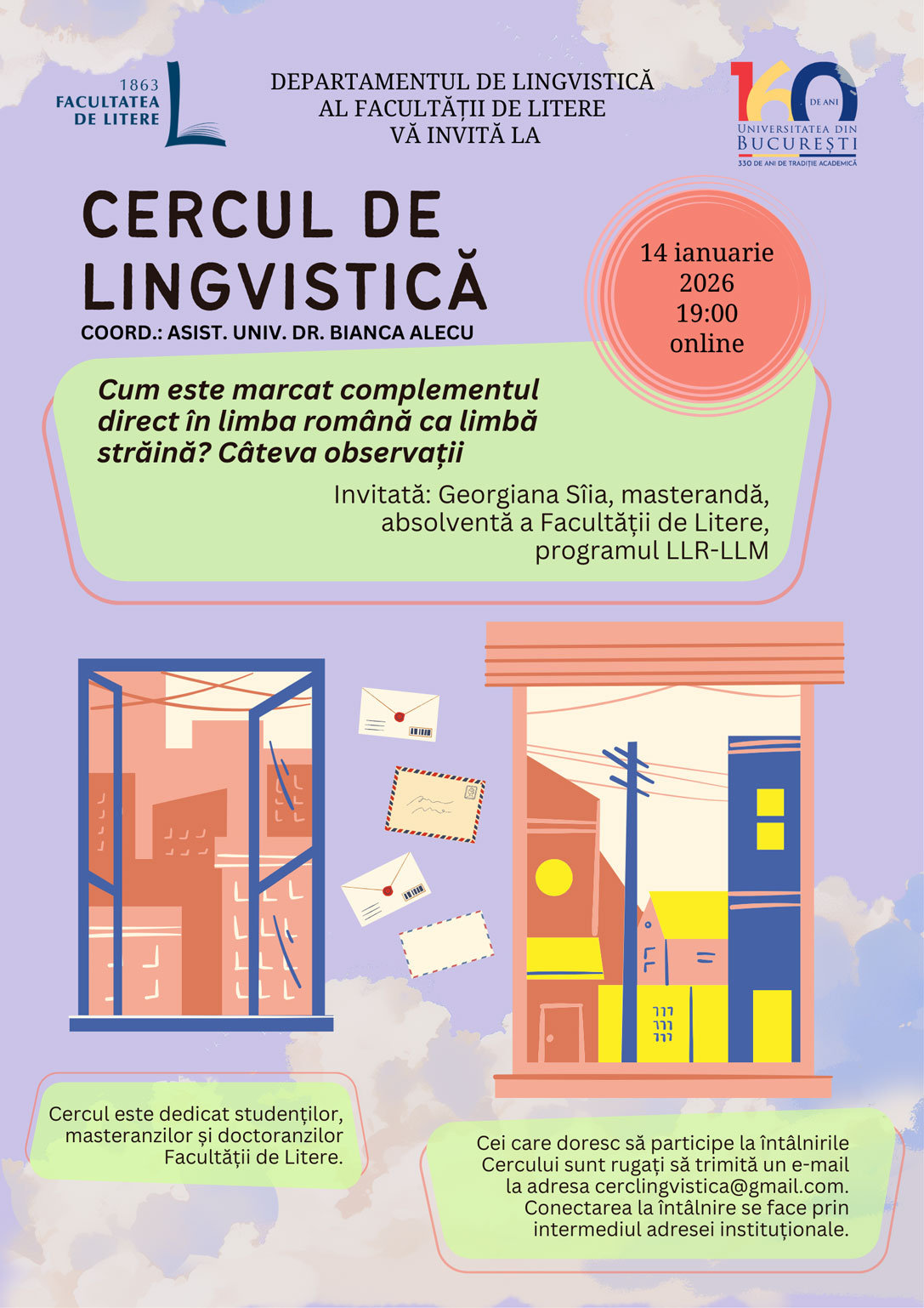 1863
FACULTATEA
DE LITERE

DEPARTAMENTUL DE LINGVISTICĂ
AL FACULTĂȚII DE LITERE
VĂ INVITĂ LA

160 DE ANI
UNIVERSITATEA DIN
BUCUREȘTI
330 DE ANI DE TRADIȚIE ACADEMICĂ

CERCUL DE LINGVISTICĂ
COORD.: ASIST. UNIV. DR. BIANCA ALECU

14 ianuarie
2026
19:00
online

Cum este marcat complementul direct în limba română ca limbă străină? Câteva observații

Invitată: Georgiana Sîia, masterandă, absolventă a Facultății de Litere, programul LLR-LLM

Cercul este dedicat studenților, masteranzilor și doctoranzilor Facultății de Litere.

Cei care doresc să participe la întâlnirile Cercului sunt rugați să trimită un e-mail la adresa cerclingvistica@gmail.com. Conectarea la întâlnire se face prin intermediul adresei instituționale.